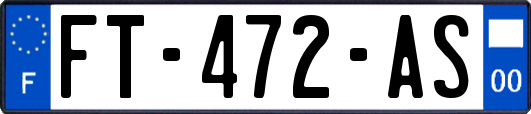 F

FT-472-AS

00